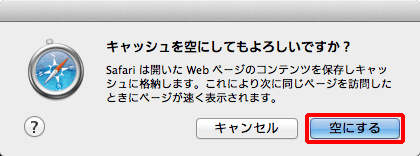 キャッシュを空にしてもよろしいですか？

Safari は開いた Web ページのコンテンツを保存しキャッシュに格納します。これにより次に同じページを訪問したときにページが速く表示されます。

?

キャンセル

空にする